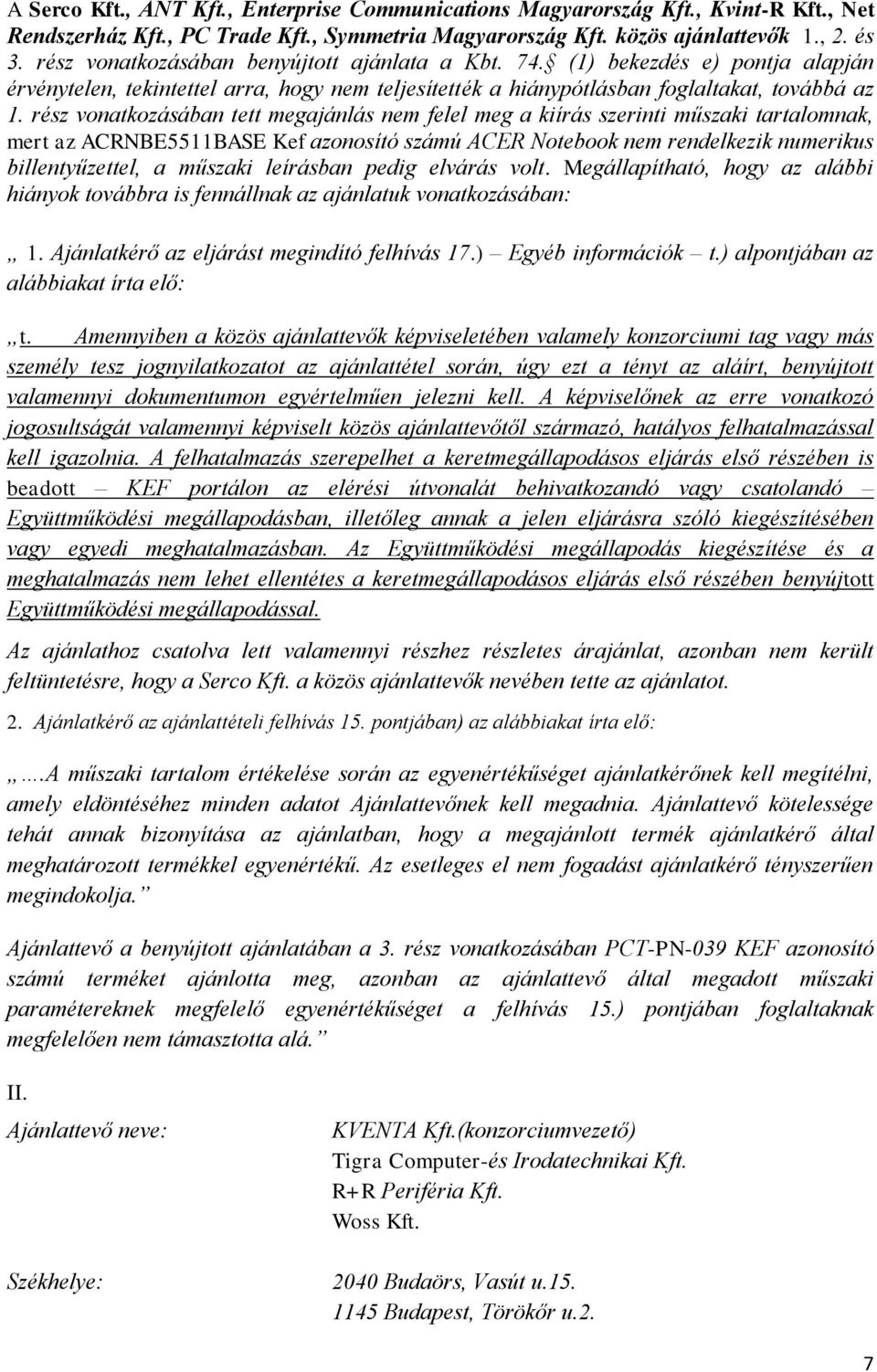 A Serco Kft., ANT Kft., Enterprise Communications Magyarország Kft., Kvint-R Kft., Net Rendszerház Kft., PC Trade Kft., Symmetria Magyarország Kft. közös ajánlattevők 1., 2. és 3. rész vonatkozásában benyújtott ajánlata a Kbt. 74.§ (1) bekezdés e) pontja alapján érvénytelen, tekintettel arra, hogy nem teljesítették a hiánypótlásban foglaltakat, továbbá az 1. rész vonatkozásában tett megajánlás nem felel meg a kiírás szerinti műszaki tartalomnak, mert az ACRNBE5511BASE Kef azonosító számú ACER Notebook nem rendelkezik numerikus billentyűzettel, a műszaki leírásban pedig elvárás volt. Megállapítható, hogy az alábbi hiányok továbbra is fennállnak az ajánlatuk vonatkozásában:

„ 1. Ajánlatkérő az eljárást megindító felhívás 17.) – Egyéb információk – t.) alpontjában az alábbiakat írta elő:

„t. Amennyiben a közös ajánlattevők képviseletében valamely konzorciumi tag vagy más személy tesz jognyilatkozatot az ajánlattétel során, úgy ezt a tényt az aláírt, benyújtott valamennyi dokumentumon egyértelműen jelezni kell. A képviselőnek az erre vonatkozó jogosultságát valamennyi képviselt közös ajánlattevőtől származó, hatályos felhatalmazással kell igazolnia. A felhatalmazás szerepelhet a keretmegállapodásos eljárás első részében is beadott – KEF portálon az elérési útvonalát behivatkozandó vagy csatolandó – Együttműködési megállapodásban, illetőleg annak a jelen eljárásra szóló kiegészítésében vagy egyedi meghatalmazásban. Az Együttműködési megállapodás kiegészítése és a meghatalmazás nem lehet ellentétes a keretmegállapodásos eljárás első részében benyújtott Együttműködési megállapodással.

Az ajánlathoz csatolva lett valamennyi részhez részletes árajánlat, azonban nem került feltüntetésre, hogy a Serco Kft. a közös ajánlattevők nevében tette az ajánlatot.

2. Ajánlatkérő az ajánlattételi felhívás 15. pontjában) az alábbiakat írta elő:

„....A műszaki tartalom értékelése során az egyenértékűséget ajánlatkérőnek kell megítélni, amely eldöntéséhez minden adatot Ajánlattevőnek kell megadnia. Ajánlattevő kötelessége tehát annak bizonyítása az ajánlatban, hogy a megajánlott termék ajánlatkérő által meghatározott termékkel egyenértékű. Az esetleges el nem fogadást ajánlatkérő tényszerűen megindokolja.”

Ajánlattevő a benyújtott ajánlatában a 3. rész vonatkozásában PCT-PN-039 KEF azonosító számú terméket ajánlotta meg, azonban az ajánlattevő által megadott műszaki paramétereknek megfelelő egyenértékűséget a felhívás 15.) pontjában foglaltaknak megfelelően nem támasztotta alá.”

II.

Ajánlattevő neve: KVENTA Kft.(konzorciumvezető)
Tigra Computer-és Irodatechnikai Kft.
R+R Periféria Kft.
Woss Kft.

Székhelye: 2040 Budaörs, Vasút u.15.
1145 Budapest, Törökőr u.2.

7